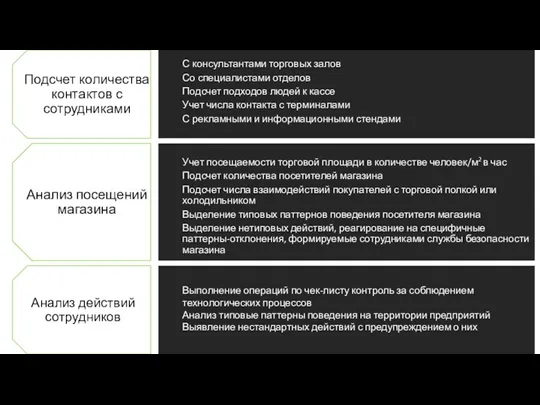 Подсчет количества контактов с сотрудниками

С консультантами торговых залов
Со специалистами отделов
Подсчет подходов людей к кассе
Учет числа контакта с терминалами
С рекламными и информационными стендами

Анализ посещений магазина

Учет посещаемости торговой площади в количестве человек/$м^2$ в час
Подсчет количества посетителей магазина
Подсчет числа взаимодействий покупателей с торговой полкой или холодильником
Выделение типовых паттернов поведения посетителя магазина
Выделение нетиповых действий, реагирование на специфичные паттерны-отклонения, формируемые сотрудниками службы безопасности магазина

Анализ действий сотрудников

Выполнение операций по чек-листу контроль за соблюдением технологических процессов
Анализ типовые паттерны поведения на территории предприятий
Выявление нестандартных действий с предупреждением о них